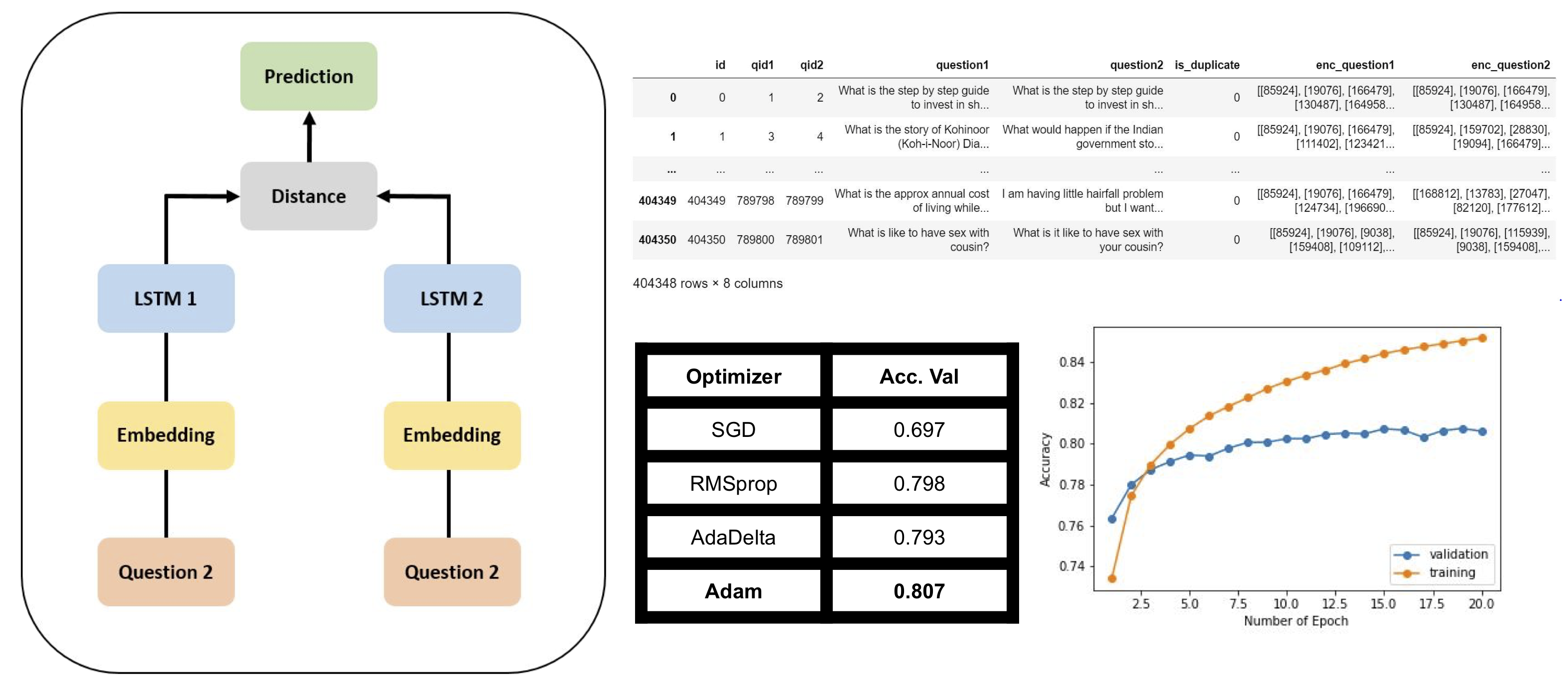 Prediction

Distance

LSTM 1

LSTM 2

Embedding

Embedding

Question 2

Question 2

| | id | qid1 | qid2 | question1 | question2 | is_duplicate | enc_question1 | enc_question2 |
|---|---|---|---|---|---|---|---|---|
| 0 | 0 | 1 | 2 | What is the step by step guide to invest in sh... | What is the step by step guide to invest in sh... | 0 | [[85924], [19076], [166479], [130487], [164958... | [[85924], [19076], [166479], [130487], [164958... |
| 1 | 1 | 3 | 4 | What is the story of Kohinoor (Koh-i-Noor) Dia... | What would happen if the Indian government sto... | 0 | [[85924], [19076], [166479], [111402], [123421... | [[85924], [159702], [28830], [19094], [166479]... |
| ... | ... | ... | ... | ... | ... | ... | ... | ... |
| 404349 | 404349 | 789798 | 789799 | What is the approx annual cost of living while... | I am having little hairfall problem but I want... | 0 | [[85924], [19076], [166479], [124734], [196690... | [[168812], [13783], [27047], [82120], [177612]... |
| 404350 | 404350 | 789800 | 789801 | What is like to have sex with cousin? | What is it like to have sex with your cousin? | 0 | [[85924], [19076], [9038], [159408], [109112],... | [[85924], [19076], [115939], [9038], [159408],... |

404348 rows × 8 columns

| Optimizer | Acc. Val |
|---|---|
| SGD | 0.697 |
| RMSprop | 0.798 |
| AdaDelta | 0.793 |
| Adam | 0.807 |

0.84
0.82
0.80
0.78
0.76
0.74
Accuracy
2.5 5.0 7.5 10.0 12.5 15.0 17.5 20.0
Number of Epoch
validation
training